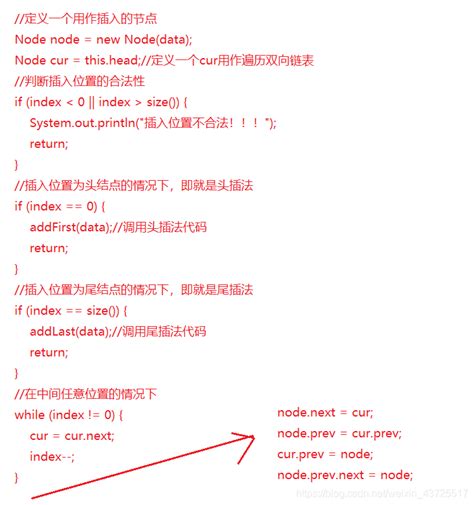 //定义一个用作插入的节点
Node node = new Node(data);
Node cur = this.head;//定义一个cur用作遍历双向链表
//判断插入位置的合法性
if (index < 0 || index > size()) {
System.out.println("插入位置不合法！！！");
return;
}
//插入位置为头结点的情况下，即就是头插法
if (index == 0) {
addFirst(data);//调用头插法代码
return;
}
//插入位置为尾结点的情况下，即就是尾插法
if (index == size()) {
addLast(data);//调用尾插法代码
return;
}
//在中间任意位置的情况下
while (index != 0) {
cur = cur.next;
index--;
}

node.next = cur;
node.prev = cur.prev;
cur.prev = node;
node.prev.next = node;

https://blog.csdn.net/weixin_43725517